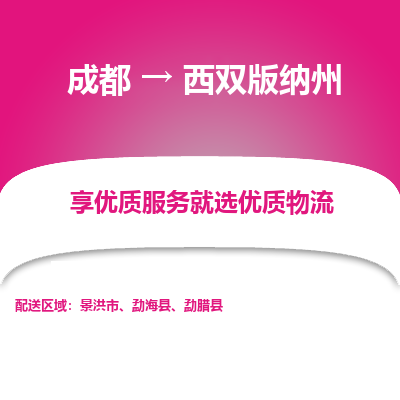 成都 → 西双版纳州

享优质服务就选优质物流

配送区域：景洪市、勐海县、勐腊县